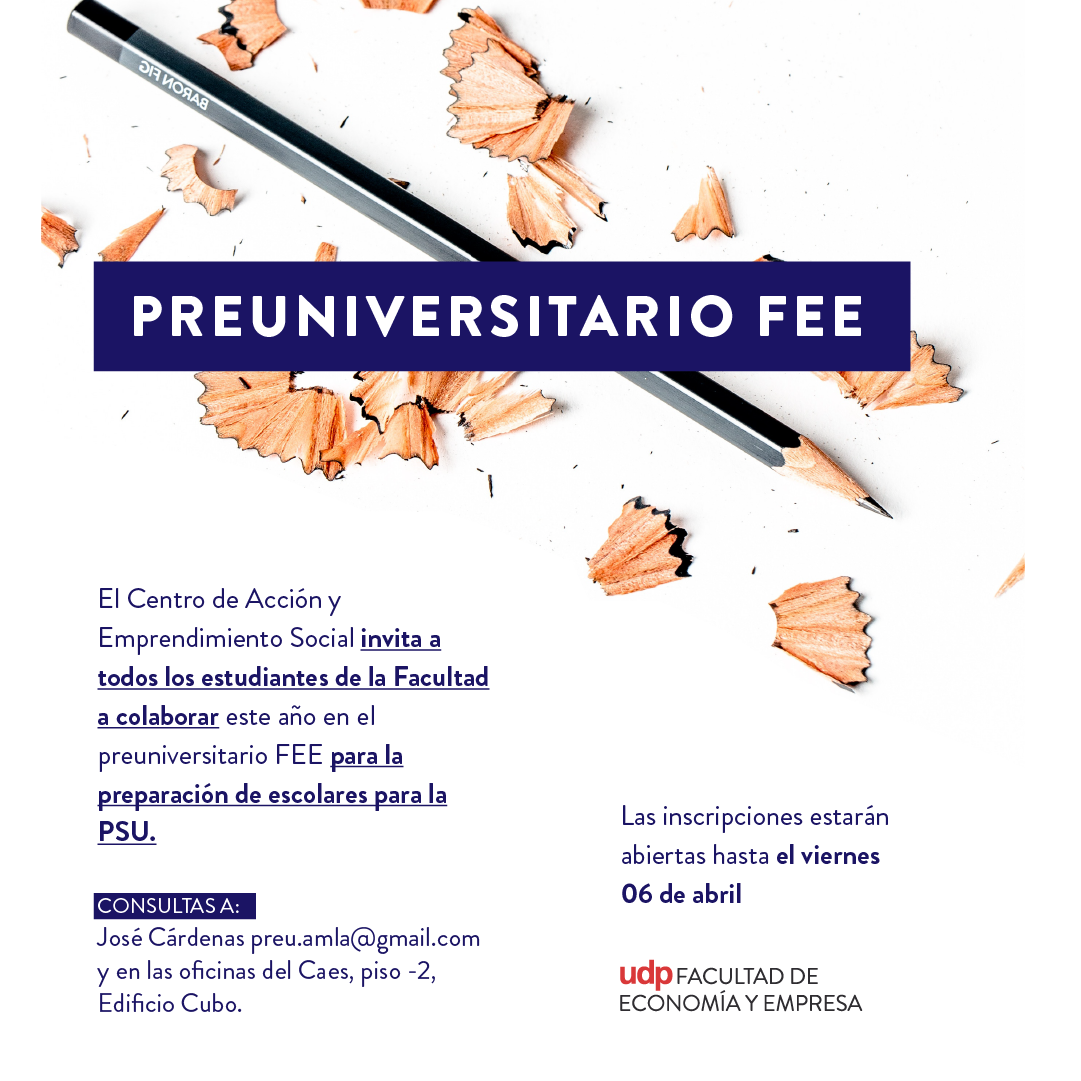 PREUNIVERSITARIO FEE

El Centro de Acción y Emprendimiento Social invita a todos los estudiantes de la Facultad a colaborar este año en el preuniversitario FEE para la preparación de escolares para la PSU.

CONSULTAS A:
José Cárdenas preu.amla@gmail.com y en las oficinas del Caes, piso -2, Edificio Cubo.

Las inscripciones estarán abiertas hasta el viernes 06 de abril

udp FACULTAD DE
ECONOMÍA Y EMPRESA